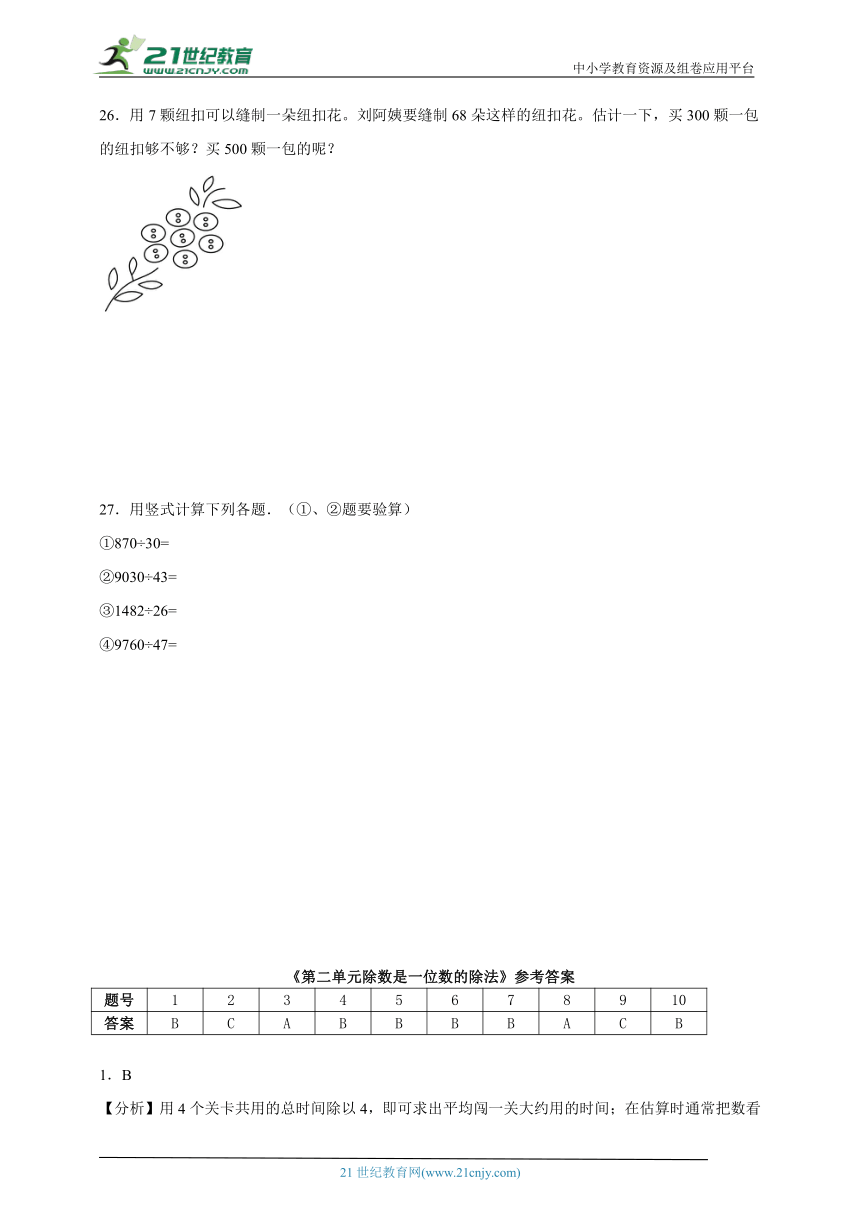 21世纪教育
www.21cnjy.com
中小学教育资源及组卷应用平台

26．用 7 颗纽扣可以缝制一朵纽扣花。刘阿姨要缝制 68 朵这样的纽扣花。估计一下，买 300 颗一包的纽扣够不够？买 500 颗一包的呢？

27．用竖式计算下列各题．（①、②题要验算）

①870÷30=

②9030÷43=

③1482÷26=

④9760÷47=

《第二单元除数是一位数的除法》参考答案

| 题号 | 1 | 2 | 3 | 4 | 5 | 6 | 7 | 8 | 9 | 10 |
|---|---|---|---|---|---|---|---|---|---|---|
| 答案 | B | C | A | B | B | B | B | A | C | B |

1．B

【分析】用 4 个关卡共用的总时间除以 4，即可求出平均闯一关大约用的时间；在估算时通常把数看

21 世纪教育网(www.21cnjy.com)